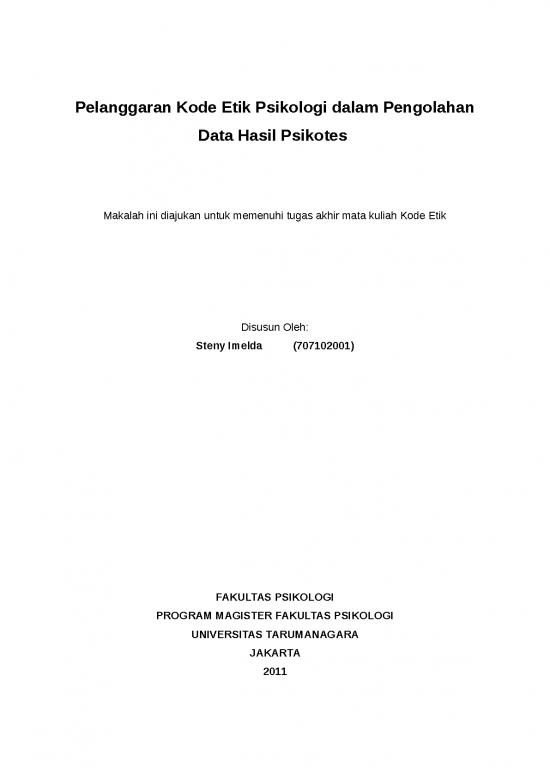 Pelanggaran Kode Etik Psikologi dalam Pengolahan Data Hasil Psikotes

Makalah ini diajukan untuk memenuhi tugas akhir mata kuliah Kode Etik

Disusun Oleh:
Steny Imelda (707102001)

FAKULTAS PSIKOLOGI
PROGRAM MAGISTER FAKULTAS PSIKOLOGI
UNIVERSITAS TARUMANAGARA
JAKARTA
2011